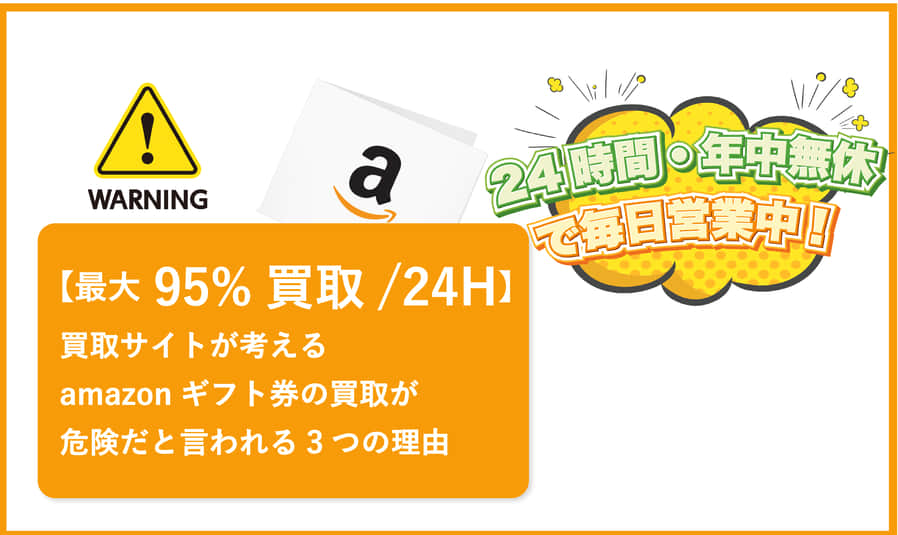 WARNING

a

24時間・年中無休で毎日営業中！

【最大 95% 買取 /24H】
買取サイトが考える
amazon ギフト券の買取が
危険だと言われる 3 つの理由